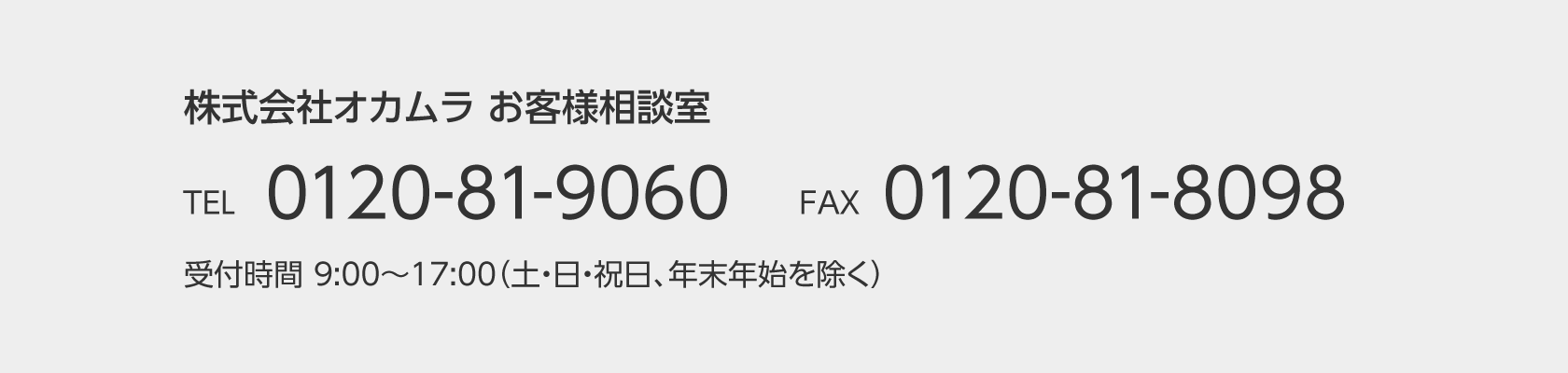 株式会社オカムラ お客様相談室

TEL 0120-81-9060 FAX 0120-81-8098

受付時間 9:00～17:00（土･日･祝日、年末年始を除く）